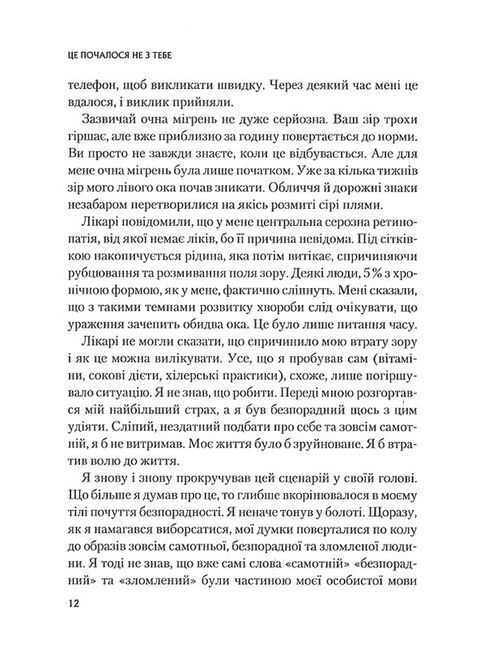 ЦЕ ПОЧАЛОСЯ НЕ З ТЕБЕ

телефон, щоб викликати швидку. Через деякий час мені це вдалося, і виклик прийняли.

Зазвичай очна мігрень не дуже серйозна. Ваш зір трохи гіршає, але вже приблизно за годину повертається до норми. Ви просто не завжди знаєте, коли це відбувається. Але для мене очна мігрень була лише початком. Уже за кілька тижнів зір мого лівого ока почав зникати. Обличчя й дорожні знаки незабаром перетворилися на якісь розмиті сірі плями.

Лікарі повідомили, що у мене центральна серозна ретинопатія, від якої немає ліків, бо її причина невідома. Під сітківкою накопичується рідина, яка потім витікає, спричиняючи рубцювання та розмивання поля зору. Деякі люди, 5 % з хронічною формою, як у мене, фактично сліпнуть. Мені сказали, що з такими темпами розвитку хвороби слід очікувати, що ураження зачепить обидва ока. Це було лише питання часу.

Лікарі не могли сказати, що спричинило мою втрату зору і як це можна вилікувати. Усе, що я пробував сам (вітаміни, сокові дієти, хілерські практики), схоже, лише погіршувало ситуацію. Я не знав, що робити. Переді мною розгортався мій найбільший страх, а я був безпорадний щось з цим удіяти. Сліпий, нездатний подбати про себе та зовсім самотній, я б не витримав. Моє життя було б зруйноване. Я б втратив волю до життя.

Я знову і знову прокручував цей сценарій у своїй голові. Що більше я думав про це, то глибше вкорінювалося в моєму тілі почуття безпорадності. Я неначе тонув у болоті. Щоразу, як я намагався виборсатися, мої думки поверталися по колу до образів зовсім самотньої, безпорадної та зломленої людини. Я тоді не знав, що вже самі слова «самотній» «безпорадний» та «зломлений» були частиною моєї особистої мови

12